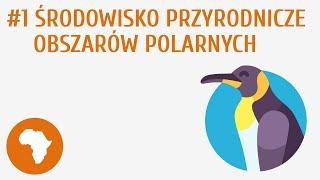 #1 ŚRODOWISKO PRZYRODNICZE OBSZARÓW POLARNYCH